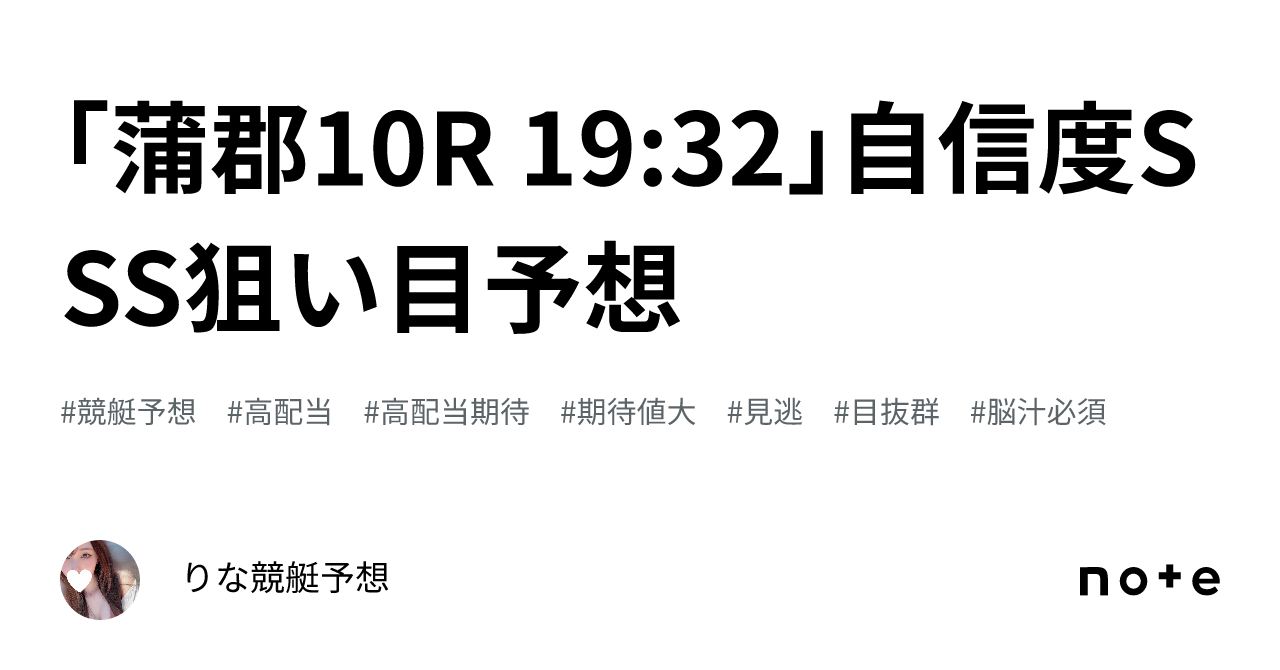 「蒲郡10R 19:32」自信度SSS狙い目予想

#競艇予想 #高配当 #高配当期待 #期待値大 #見逃 #目抜群 #脳汁必須

りな競艇予想

note